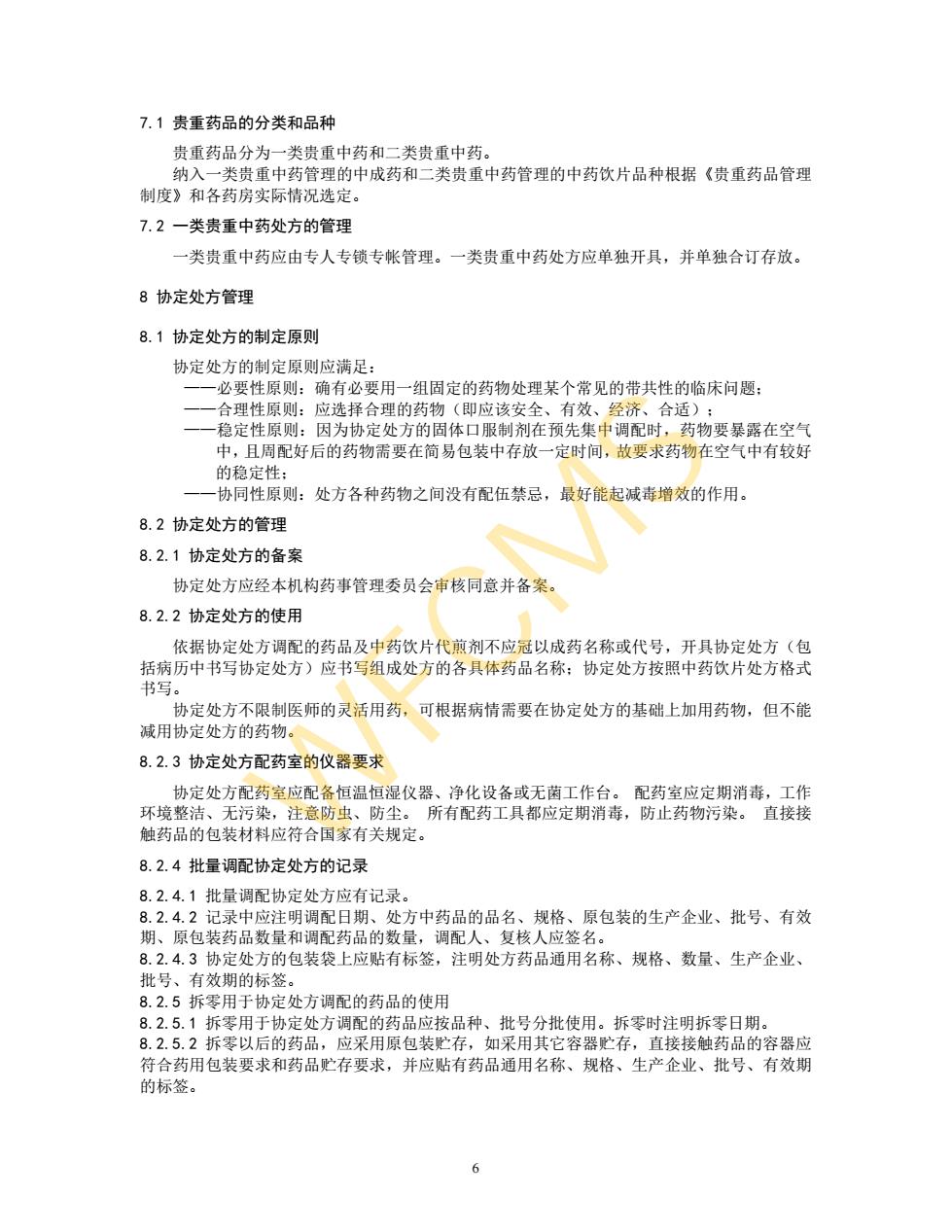 7.1 贵重药品的分类和品种

贵重药品分为一类贵重中药和二类贵重中药。

纳入一类贵重中药管理的中成药和二类贵重中药管理的中药饮片品种根据《贵重药品管理制度》和各药房实际情况选定。

7.2 一类贵重中药处方的管理

一类贵重中药应由专人专锁专帐管理。一类贵重中药处方应单独开具，并单独合订存放。

8 协定处方管理

8.1 协定处方的制定原则

协定处方的制定原则应满足：
——必要性原则：确有必要用一组固定的药物处理某个常见的带共性的临床问题；
——合理性原则：应选择合理的药物（即应该安全、有效、经济、合适）；
——稳定性原则：因为协定处方的固体口服制剂在预先集中调配时，药物要暴露在空气中，且周配好后的药物需要在简易包装中存放一定时间，故要求药物在空气中有较好的稳定性；
——协同性原则：处方各种药物之间没有配伍禁忌，最好能起减毒增效的作用。

8.2 协定处方的管理

8.2.1 协定处方的备案

协定处方应经本机构药事管理委员会审核同意并备案。

8.2.2 协定处方的使用

依据协定处方调配的药品及中药饮片代煎剂不应冠以成药名称或代号，开具协定处方（包括病历中书写协定处方）应书写组成处方的各具体药品名称；协定处方按照中药饮片处方格式书写。

协定处方不限制医师的灵活用药，可根据病情需要在协定处方的基础上加用药物，但不能减用协定处方的药物。

8.2.3 协定处方配药室的仪器要求

协定处方配药室应配备恒温恒湿仪器、净化设备或无菌工作台。 配药室应定期消毒，工作环境整洁、无污染，注意防虫、防尘。 所有配药工具都应定期消毒，防止药物污染。 直接接触药品的包装材料应符合国家有关规定。

8.2.4 批量调配协定处方的记录

8.2.4.1 批量调配协定处方应有记录。
8.2.4.2 记录中应注明调配日期、处方中药品的品名、规格、原包装的生产企业、批号、有效期、原包装药品数量和调配药品的数量，调配人、复核人应签名。
8.2.4.3 协定处方的包装袋上应贴有标签，注明处方药品通用名称、规格、数量、生产企业、批号、有效期的标签。
8.2.5 拆零用于协定处方调配的药品的使用
8.2.5.1 拆零用于协定处方调配的药品应按品种、批号分批使用。拆零时注明拆零日期。
8.2.5.2 拆零以后的药品，应采用原包装贮存，如采用其它容器贮存，直接接触药品的容器应符合药用包装要求和药品贮存要求，并应贴有药品通用名称、规格、生产企业、批号、有效期的标签。

WFCMS

6